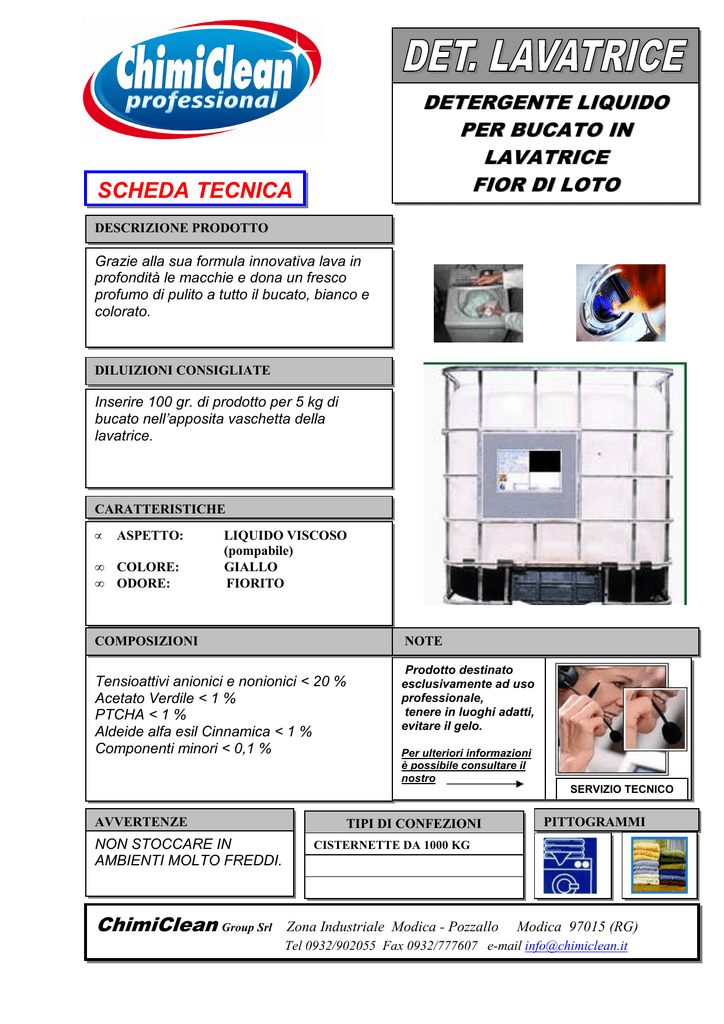 ChimiClean professional

DET. LAVATRICE

DETERGENTE LIQUIDO PER BUCATO IN LAVATRICE FIOR DI LOTO

SCHEDA TECNICA

DESCRIZIONE PRODOTTO

Grazie alla sua formula innovativa lava in profondità le macchie e dona un fresco profumo di pulito a tutto il bucato, bianco e colorato.

DILUIZIONI CONSIGLIATE

Inserire 100 gr. di prodotto per 5 kg di bucato nell'apposita vaschetta della lavatrice.

CARATTERISTICHE

∝ ASPETTO: LIQUIDO VISCOSO (pompabile)
∞ COLORE: GIALLO
∞ ODORE: FIORITO

COMPOSIZIONI

Tensioattivi anionici e nonionici < 20 %
Acetato Verdile < 1 %
PTCHA < 1 %
Aldeide alfa esil Cinnamica < 1 %
Componenti minori < 0,1 %

NOTE

Prodotto destinato esclusivamente ad uso professionale, tenere in luoghi adatti, evitare il gelo.

Per ulteriori informazioni è possibile consultare il nostro

SERVIZIO TECNICO

AVVERTENZE

NON STOCCARE IN AMBIENTI MOLTO FREDDI.

TIPI DI CONFEZIONI

CISTERNETTE DA 1000 KG

PITTOGRAMMI

ChimiClean Group Srl Zona Industriale Modica - Pozzallo Modica 97015 (RG)
Tel 0932/902055 Fax 0932/777607 e-mail info@chimiclean.it